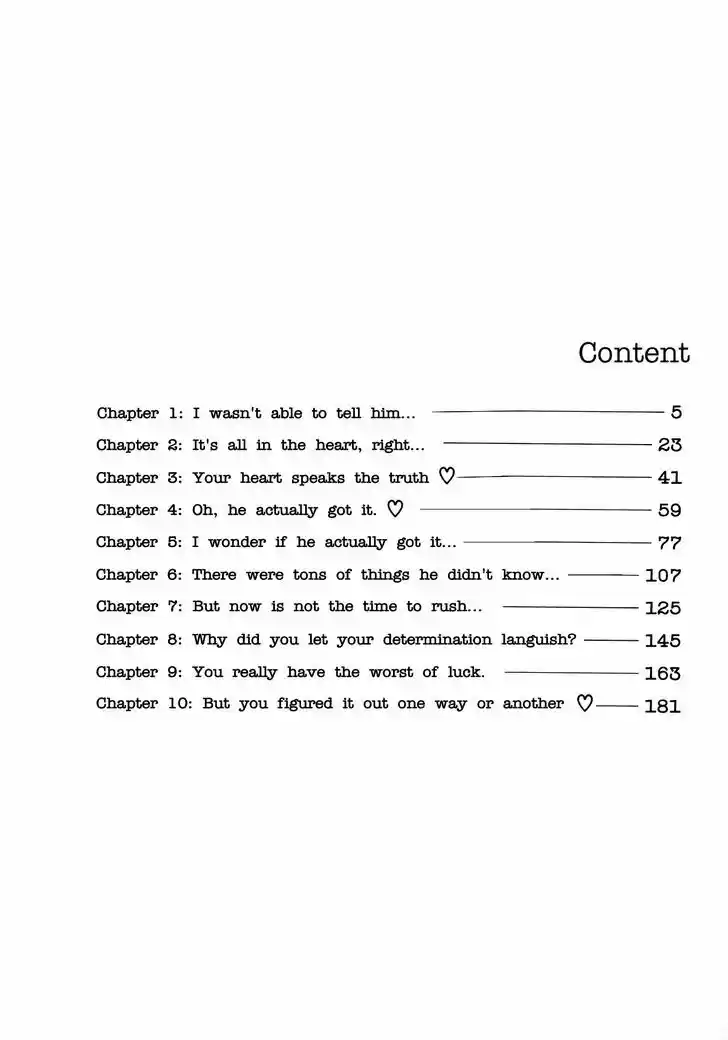 Content

Chapter 1: I wasn't able to tell him... 5
Chapter 2: It's all in the heart, right... 23
Chapter 3: Your heart speaks the truth ♡ 41
Chapter 4: Oh, he actually got it. ♡ 59
Chapter 5: I wonder if he actually got it... 77
Chapter 6: There were tons of things he didn't know... 107
Chapter 7: But now is not the time to rush... 125
Chapter 8: Why did you let your determination languish? 145
Chapter 9: You really have the worst of luck. 163
Chapter 10: But you figured it out one way or another ♡ 181